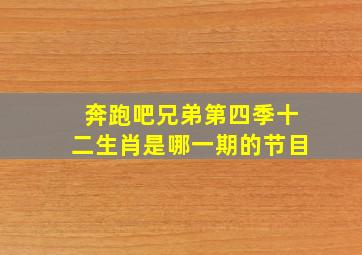 奔跑吧兄弟第四季十二生肖是哪一期的节目